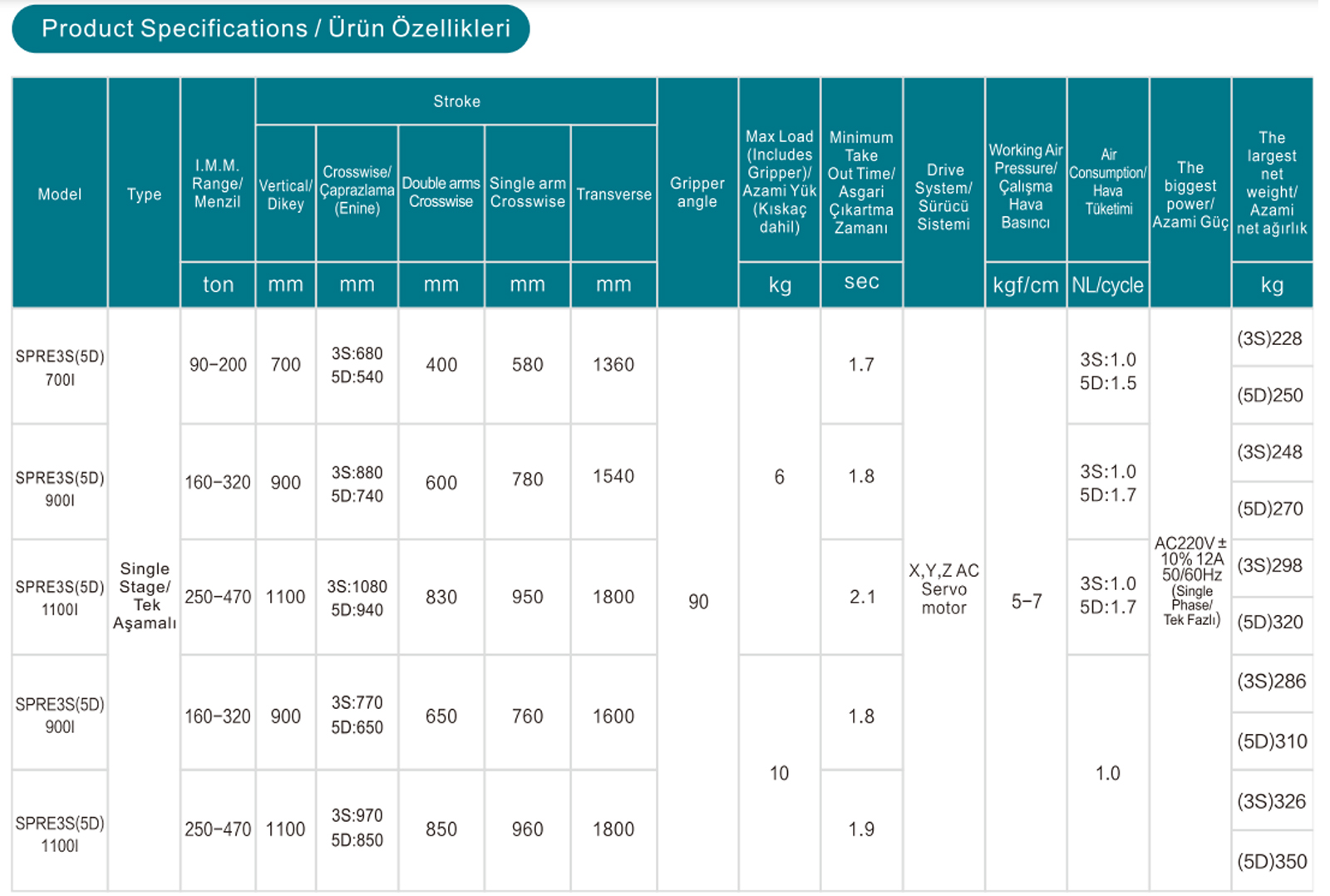 Product Specifications / Ürün Özellikleri

| Model | Type | I.M.M. Range/ Menzil | Stroke: Vertical/ Dikey | Stroke: Crosswise/ Çaprazlama (Enine) | Stroke: Double arms Crosswise | Stroke: Single arm Crosswise | Stroke: Transverse | Gripper angle | Max Load (Includes Gripper)/ Azami Yük (Kıskaç dahil) | Minimum Take Out Time/ Asgari Çıkartma Zamanı | Drive System/ Sürücü Sistemi | Working Air Pressure/ Çalışma Hava Basıncı | Air Consumption/ Hava Tüketimi | The biggest power/ Azami Güç | The largest net weight/ Azami net ağırlık |
|---|---|---|---|---|---|---|---|---|---|---|---|---|---|---|---|
| | | ton | mm | mm | mm | mm | mm | | kg | sec | | kgf/cm | NL/cycle | | kg |
| SPRE3S(5D) 700I | Single Stage/ Tek Aşamalı | 90-200 | 700 | 3S:680 5D:540 | 400 | 580 | 1360 | 90 | 6 | 1.7 | X,Y,Z AC Servo motor | 5-7 | 3S:1.0 5D:1.5 | AC220V ± 10% 12A 50/60Hz (Single Phase/ Tek Fazlı) | (3S)228 (5D)250 |
| SPRE3S(5D) 900I | | 160-320 | 900 | 3S:880 5D:740 | 600 | 780 | 1540 | | | 1.8 | | | 3S:1.0 5D:1.7 | | (3S)248 (5D)270 |
| SPRE3S(5D) 1100I | | 250-470 | 1100 | 3S:1080 5D:940 | 830 | 950 | 1800 | | | 2.1 | | | 3S:1.0 5D:1.7 | | (3S)298 (5D)320 |
| SPRE3S(5D) 900I | | 160-320 | 900 | 3S:770 5D:650 | 650 | 760 | 1600 | | 10 | 1.8 | | | 1.0 | | (3S)286 (5D)310 |
| SPRE3S(5D) 1100I | | 250-470 | 1100 | 3S:970 5D:850 | 850 | 960 | 1800 | | | 1.9 | | | | | (3S)326 (5D)350 |